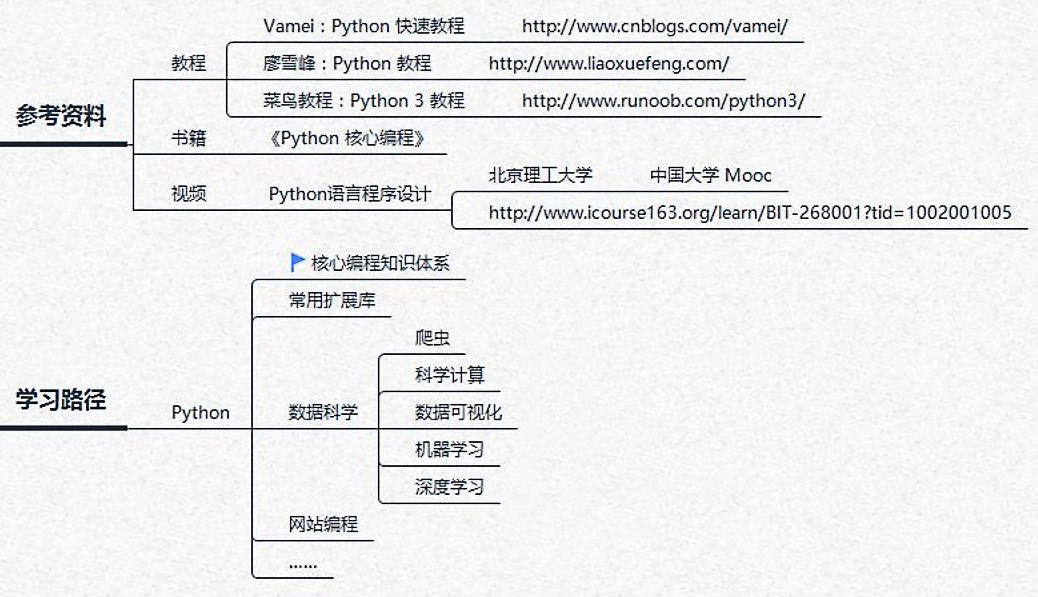 参考资料

教程
Vamei：Python 快速教程 http://www.cnblogs.com/vamei/
廖雪峰：Python 教程 http://www.liaoxuefeng.com/
菜鸟教程：Python 3 教程 http://www.runoob.com/python3/

书籍
《Python 核心编程》

视频
Python语言程序设计
北京理工大学 中国大学 Mooc
http://www.icourse163.org/learn/BIT-268001?tid=1002001005

学习路径

Python
核心编程知识体系
常用扩展库
数据科学
爬虫
科学计算
数据可视化
机器学习
深度学习
网站编程
……